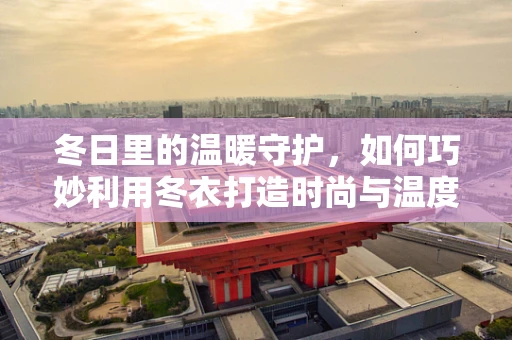 冬日里的温暖守护，如何巧妙利用冬衣打造时尚与温度